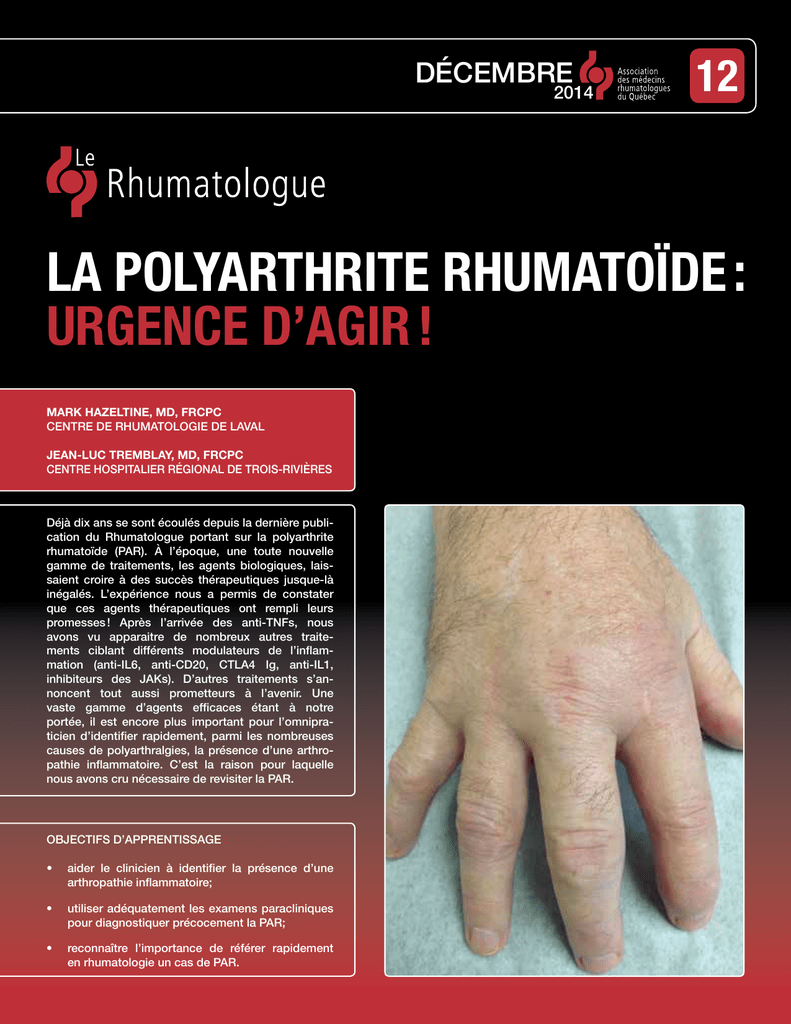 DÉCEMBRE 2014

Association des médecins rhumatologues du Québec

12

Le Rhumatologue

LA POLYARTHRITE RHUMATOÏDE : URGENCE D'AGIR !

MARK HAZELTINE, MD, FRCPC
CENTRE DE RHUMATOLOGIE DE LAVAL

JEAN-LUC TREMBLAY, MD, FRCPC
CENTRE HOSPITALIER RÉGIONAL DE TROIS-RIVIÈRES

Déjà dix ans se sont écoulés depuis la dernière publication du Rhumatologue portant sur la polyarthrite rhumatoïde (PAR). À l'époque, une toute nouvelle gamme de traitements, les agents biologiques, laissaient croire à des succès thérapeutiques jusque-là inégalés. L'expérience nous a permis de constater que ces agents thérapeutiques ont rempli leurs promesses ! Après l'arrivée des anti-TNFs, nous avons vu apparaitre de nombreux autres traitements ciblant différents modulateurs de l'inflammation (anti-IL6, anti-CD20, CTLA4 Ig, anti-IL1, inhibiteurs des JAKs). D'autres traitements s'annoncent tout aussi prometteurs à l'avenir. Une vaste gamme d'agents efficaces étant à notre portée, il est encore plus important pour l'omnipraticien d'identifier rapidement, parmi les nombreuses causes de polyarthralgies, la présence d'une arthropathie inflammatoire. C'est la raison pour laquelle nous avons cru nécessaire de revisiter la PAR.

OBJECTIFS D'APPRENTISSAGE

• aider le clinicien à identifier la présence d'une arthropathie inflammatoire;

• utiliser adéquatement les examens paracliniques pour diagnostiquer précocement la PAR;

• reconnaître l'importance de référer rapidement en rhumatologie un cas de PAR.